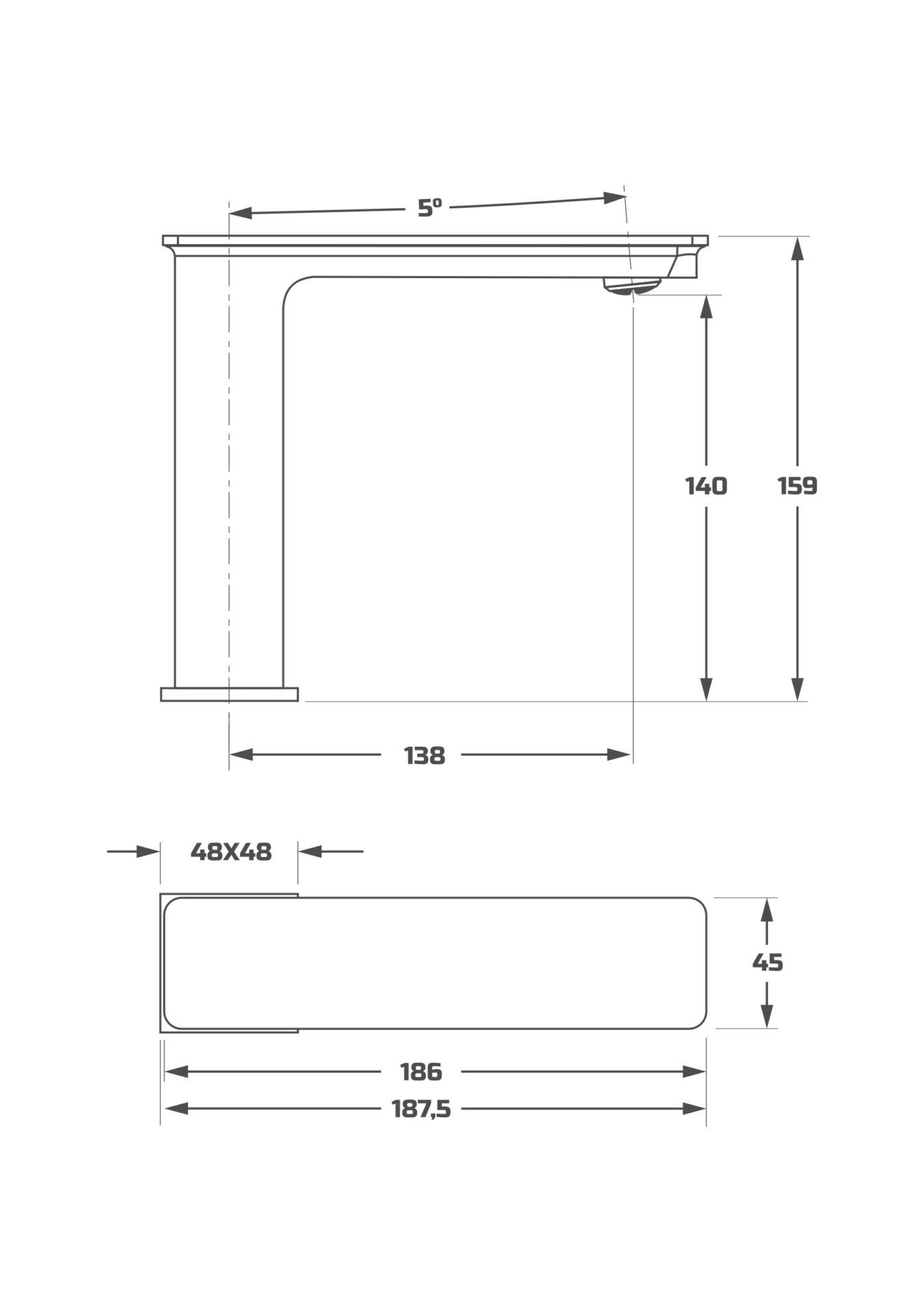 5º

140

159

138

48X48

45

186

187,5